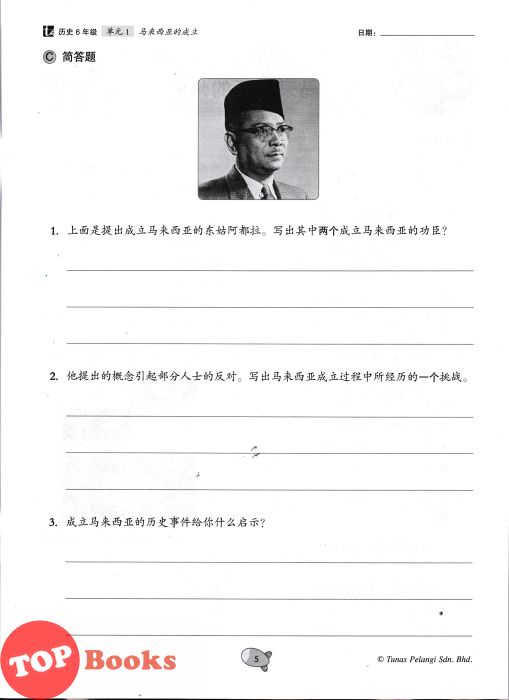 历史 6 年级 单元 1 马来西亚的成立

日期：

Ⓒ 简答题

1. 上面是提出成立马来西亚的东姑阿都拉。写出其中两个成立马来西亚的功臣？

2. 他提出的概念引起部分人士的反对。写出马来西亚成立过程中所经历的一个挑战。

3. 成立马来西亚的历史事件给你什么启示？

TOP Books

5

© Tunas Pelangi Sdn. Bhd.